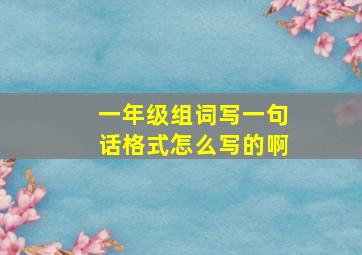 一年级组词写一句话格式怎么写的啊